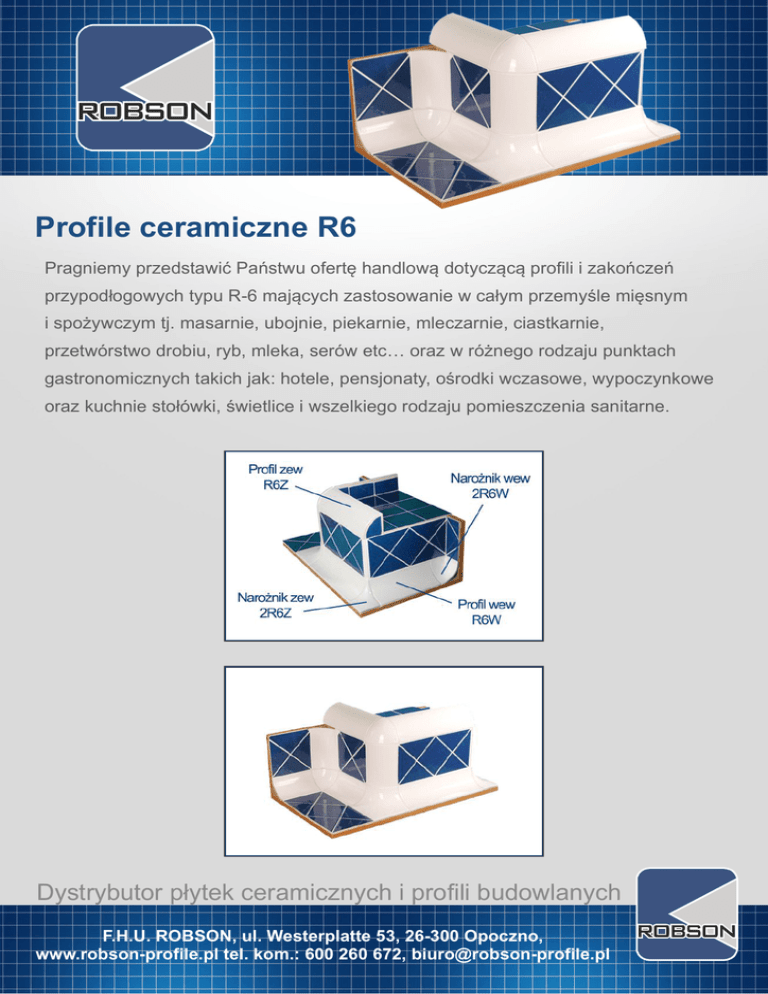 ROBSON

Profile ceramiczne R6

Pragniemy przedstawić Państwu ofertę handlową dotyczącą profili i zakończeń przypodłogowych typu R-6 mających zastosowanie w całym przemyśle mięsnym i spożywczym tj. masarnie, ubojnie, piekarnie, mleczarnie, ciastkarnie, przetwórstwo drobiu, ryb, mleka, serów etc… oraz w różnego rodzaju punktach gastronomicznych takich jak: hotele, pensjonaty, ośrodki wczasowe, wypoczynkowe oraz kuchnie stołówki, świetlice i wszelkiego rodzaju pomieszczenia sanitarne.

Profil zew R6Z

Narożnik wew 2R6W

Narożnik zew 2R6Z

Profil wew R6W

Dystrybutor płytek ceramicznych i profili budowlanych

ROBSON

F.H.U. ROBSON, ul. Westerplatte 53, 26-300 Opoczno, www.robson-profile.pl tel. kom.: 600 260 672, biuro@robson-profile.pl